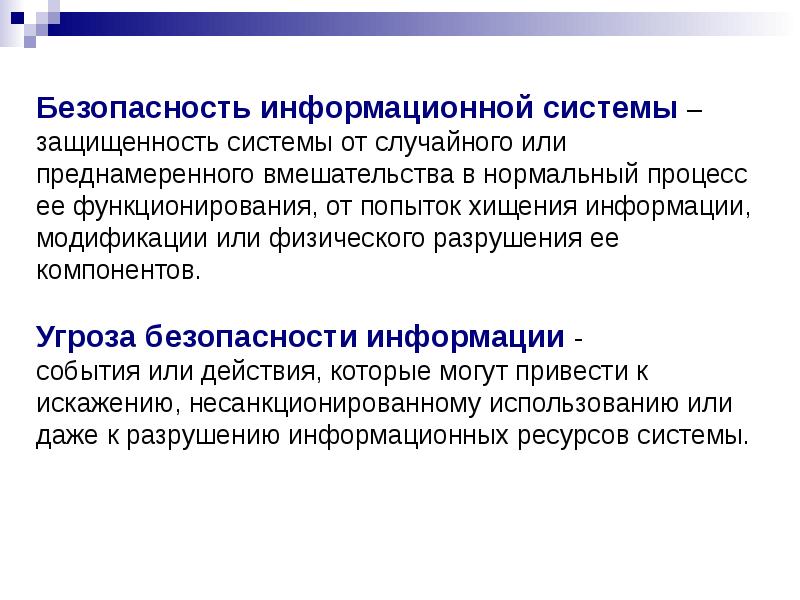 Безопасность информационной системы – защищенность системы от случайного или преднамеренного вмешательства в нормальный процесс ее функционирования, от попыток хищения информации, модификации или физического разрушения ее компонентов.

Угроза безопасности информации - события или действия, которые могут привести к искажению, несанкционированному использованию или даже к разрушению информационных ресурсов системы.